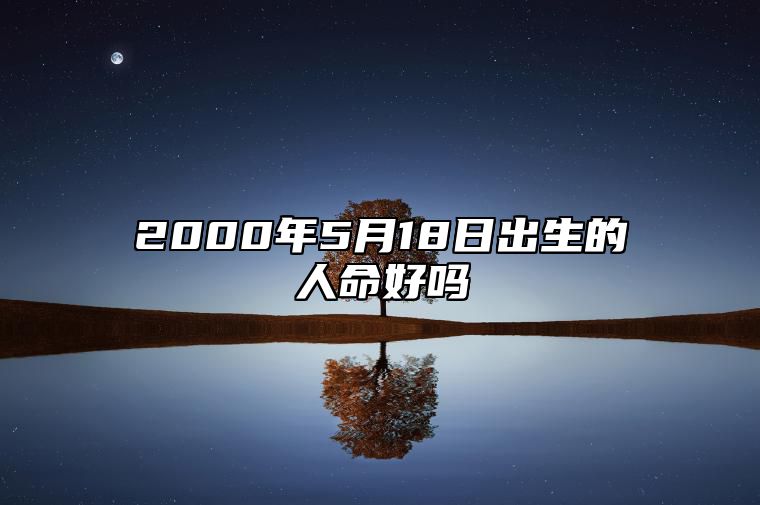 2000年5月18日出生的人命好吗